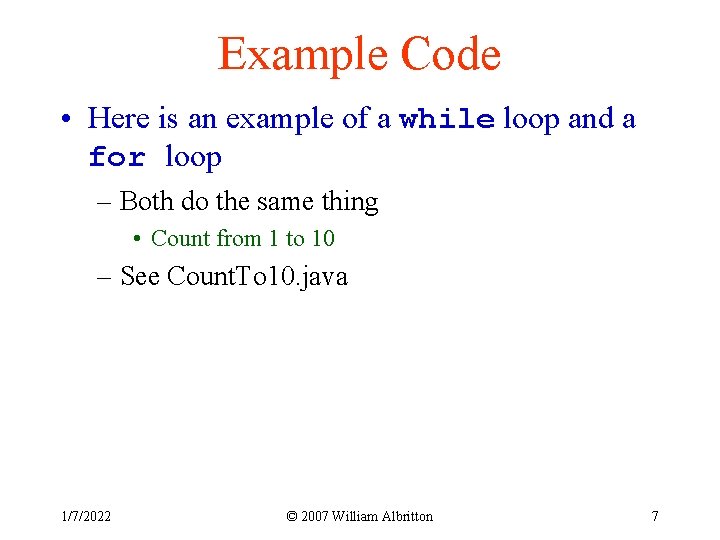 Example Code

• Here is an example of a while loop and a for loop

– Both do the same thing

• Count from 1 to 10

– See CountTo10.java

1/7/2022

© 2007 William Albritton

7